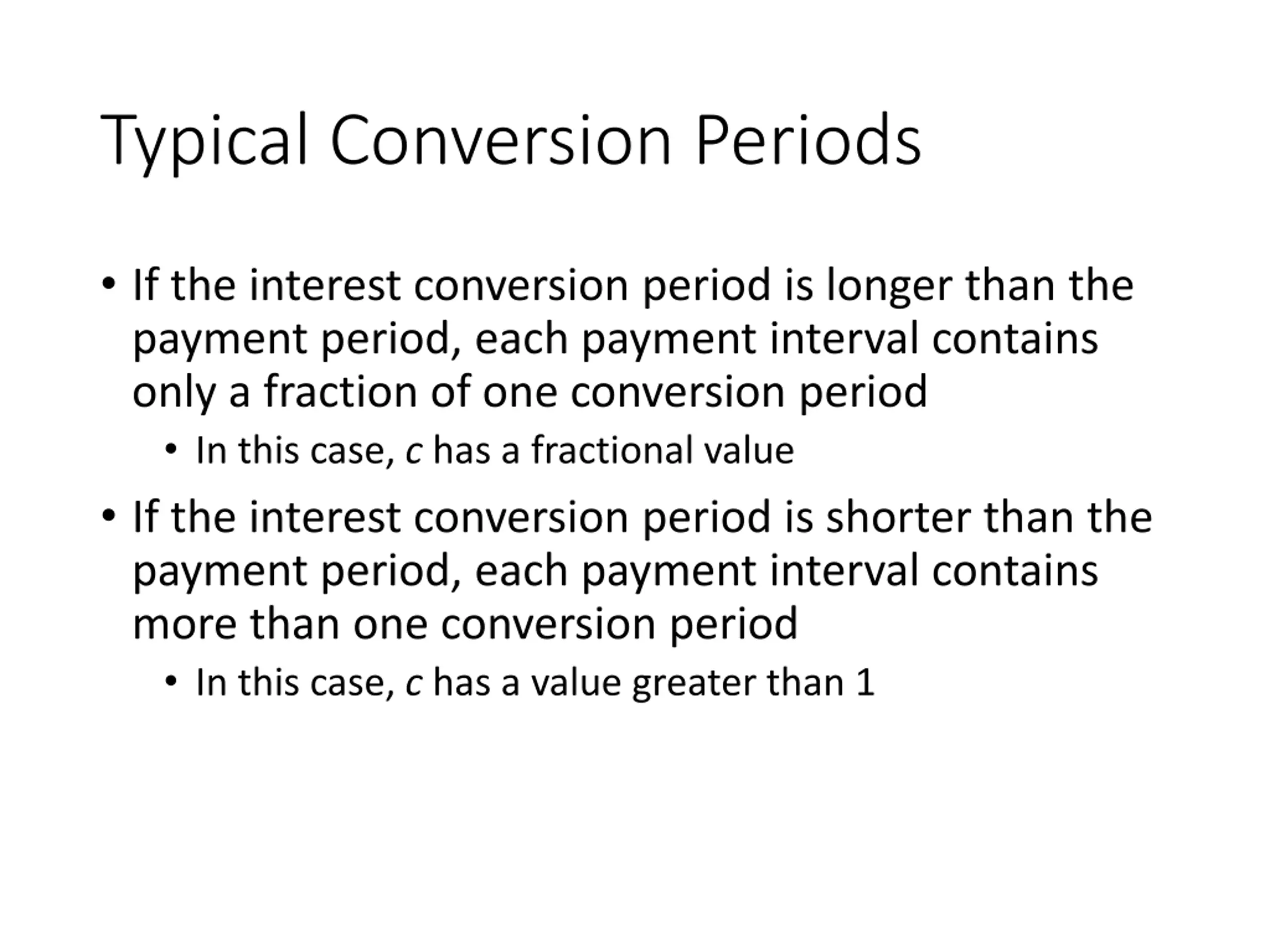 Typical Conversion Periods

• If the interest conversion period is longer than the payment period, each payment interval contains only a fraction of one conversion period
  • In this case, $c$ has a fractional value
• If the interest conversion period is shorter than the payment period, each payment interval contains more than one conversion period
  • In this case, $c$ has a value greater than 1